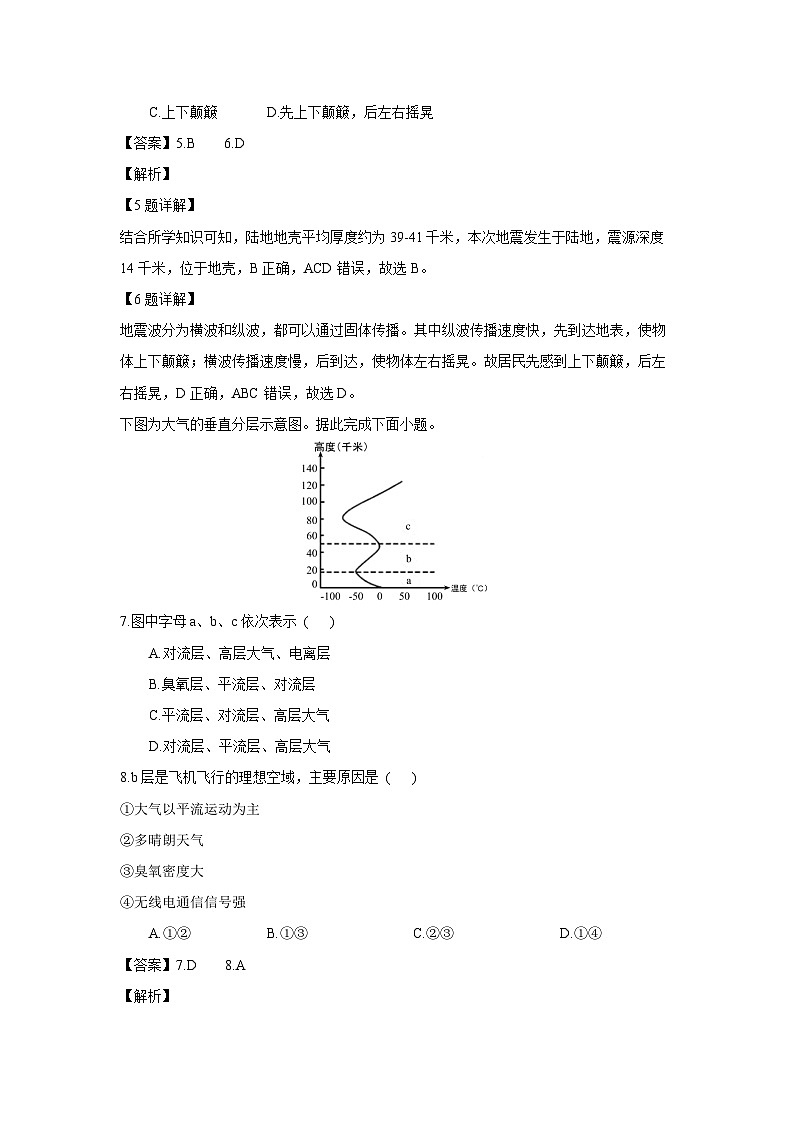 C.上下颠簸 D.先上下颠簸，后左右摇晃

【答案】5.B 6.D

【解析】

【5题详解】

结合所学知识可知，陆地地壳平均厚度约为39-41千米，本次地震发生于陆地，震源深度14千米，位于地壳，B正确，ACD错误，故选B。

【6题详解】

地震波分为横波和纵波，都可以通过固体传播。其中纵波传播速度快，先到达地表，使物体上下颠簸；横波传播速度慢，后到达，使物体左右摇晃。故居民先感到上下颠簸，后左右摇晃，D正确，ABC错误，故选D。

下图为大气的垂直分层示意图。据此完成下面小题。

高度（千米）
140
120
100
80
60
40
20
0
c
b
a
-100 -50 0 50 100
温度（℃）

7.图中字母a、b、c依次表示（ ）

A.对流层、高层大气、电离层

B.臭氧层、平流层、对流层

C.平流层、对流层、高层大气

D.对流层、平流层、高层大气

8.b层是飞机飞行的理想空域，主要原因是（ ）

①大气以平流运动为主

②多晴朗天气

③臭氧密度大

④无线电通信信号强

A.①② B.①③ C.②③ D.①④

【答案】7.D 8.A

【解析】